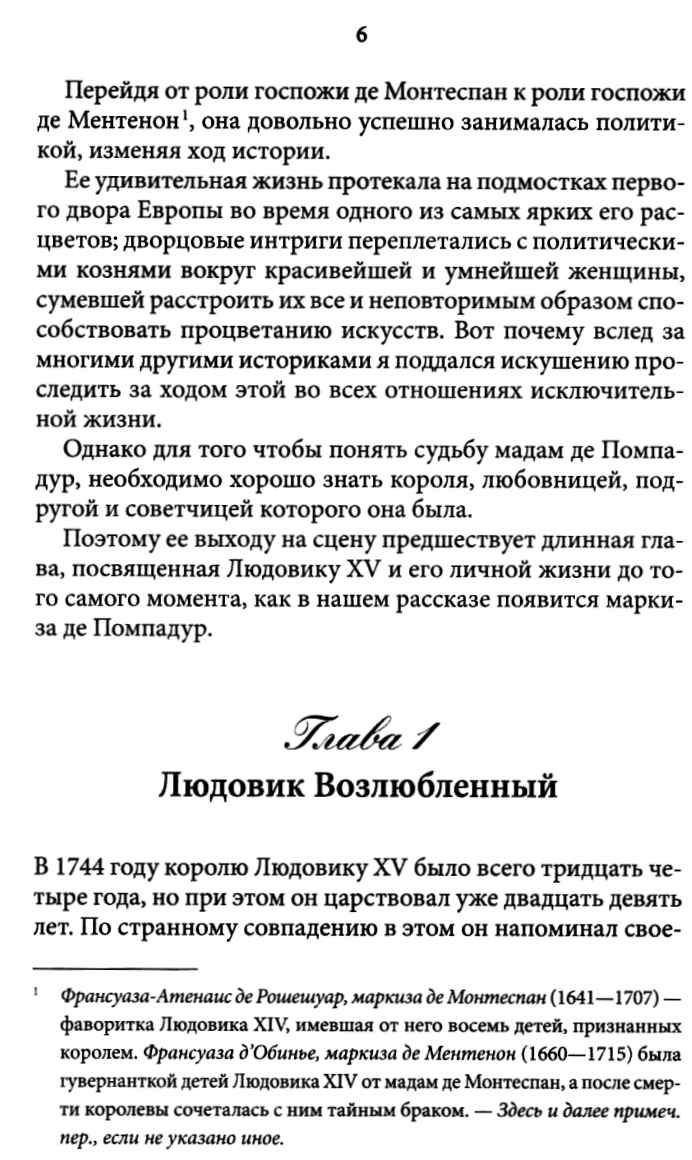 6

Перейдя от роли госпожи де Монтеспан к роли госпожи де Ментенон$^1$, она довольно успешно занималась политикой, изменяя ход истории.

Ее удивительная жизнь протекала на подмостках первого двора Европы во время одного из самых ярких его расцветов; дворцовые интриги переплетались с политическими кознями вокруг красивейшей и умнейшей женщины, сумевшей расстроить их все и неповторимым образом способствовать процветанию искусств. Вот почему вслед за многими другими историками я поддался искушению проследить за ходом этой во всех отношениях исключительной жизни.

Однако для того чтобы понять судьбу мадам де Помпадур, необходимо хорошо знать короля, любовницей, подругой и советчицей которого она была.

Поэтому ее выходу на сцену предшествует длинная глава, посвященная Людовику XV и его личной жизни до того самого момента, как в нашем рассказе появится маркиза де Помпадур.

Глава 1
Людовик Возлюбленный

В 1744 году королю Людовику XV было всего тридцать четыре года, но при этом он царствовал уже двадцать девять лет. По странному совпадению в этом он напоминал свое-

$^1$ Франсуаза-Атенаис де Рошешуар, маркиза де Монтеспан (1641—1707) — фаворитка Людовика XIV, имевшая от него восемь детей, признанных королем. Франсуаза д'Обинье, маркиза де Ментенон (1660—1715) была гувернанткой детей Людовика XIV от мадам де Монтеспан, а после смерти королевы сочеталась с ним тайным браком. — Здесь и далее примеч. пер., если не указано иное.